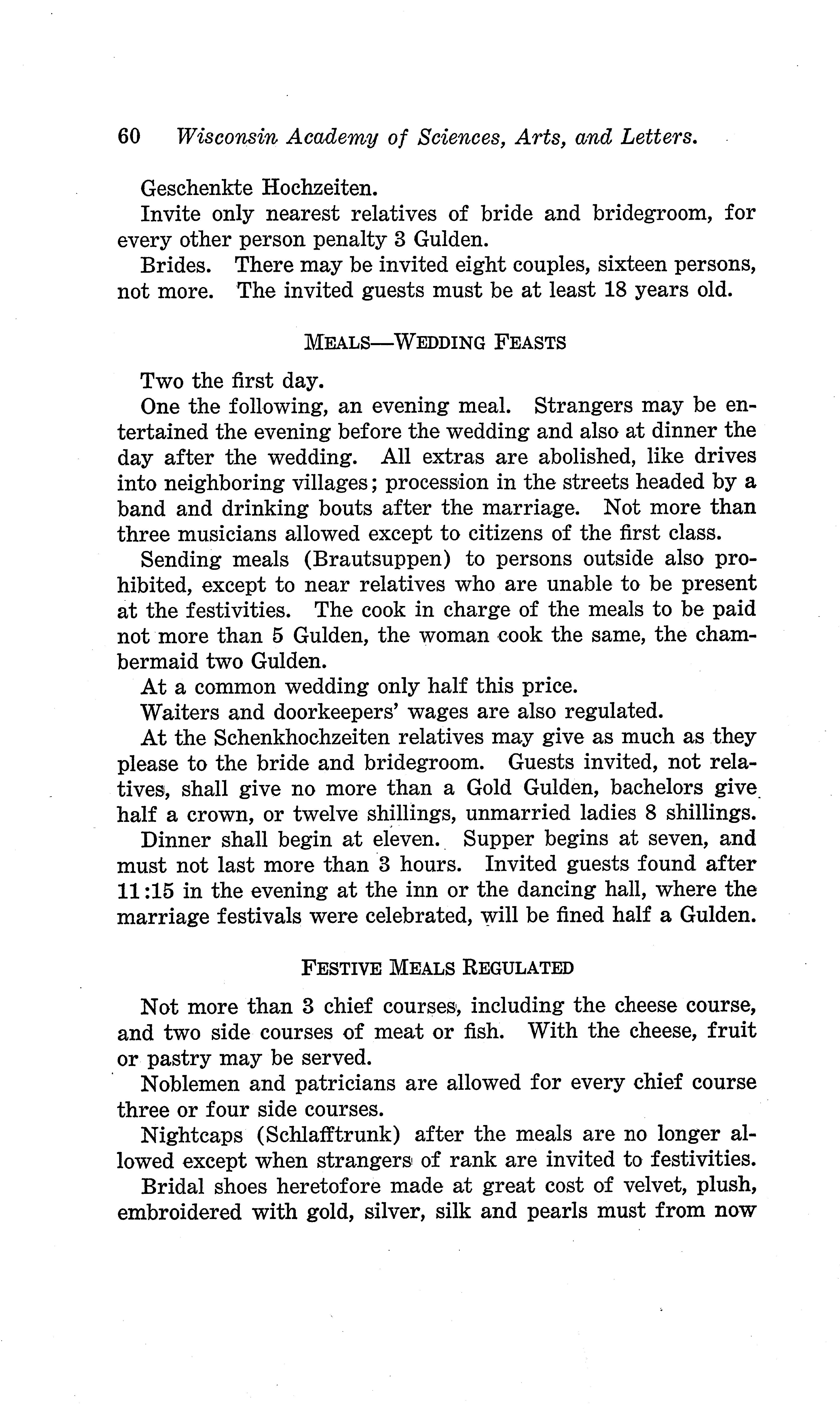 60 Wisconsin Academy of Sciences, Arts, and Letters.

Geschenkte Hochzeiten.

Invite only nearest relatives of bride and bridegroom, for every other person penalty 3 Gulden.

Brides. There may be invited eight couples, sixteen persons, not more. The invited guests must be at least 18 years old.

MEALS—WEDDING FEASTS

Two the first day.

One the following, an evening meal. Strangers may be entertained the evening before the wedding and also at dinner the day after the wedding. All extras are abolished, like drives into neighboring villages; procession in the streets headed by a band and drinking bouts after the marriage. Not more than three musicians allowed except to citizens of the first class.

Sending meals (Brautsuppen) to persons outside also prohibited, except to near relatives who are unable to be present at the festivities. The cook in charge of the meals to be paid not more than 5 Gulden, the woman cook the same, the chambermaid two Gulden.

At a common wedding only half this price.

Waiters and doorkeepers' wages are also regulated.

At the Schenkhochzeiten relatives may give as much as they please to the bride and bridegroom. Guests invited, not relatives, shall give no more than a Gold Gulden, bachelors give half a crown, or twelve shillings, unmarried ladies 8 shillings.

Dinner shall begin at eleven. Supper begins at seven, and must not last more than 3 hours. Invited guests found after 11:15 in the evening at the inn or the dancing hall, where the marriage festivals were celebrated, will be fined half a Gulden.

FESTIVE MEALS REGULATED

Not more than 3 chief courses, including the cheese course, and two side courses of meat or fish. With the cheese, fruit or pastry may be served.

Noblemen and patricians are allowed for every chief course three or four side courses.

Nightcaps (Schlafftrunk) after the meals are no longer allowed except when strangers of rank are invited to festivities.

Bridal shoes heretofore made at great cost of velvet, plush, embroidered with gold, silver, silk and pearls must from now